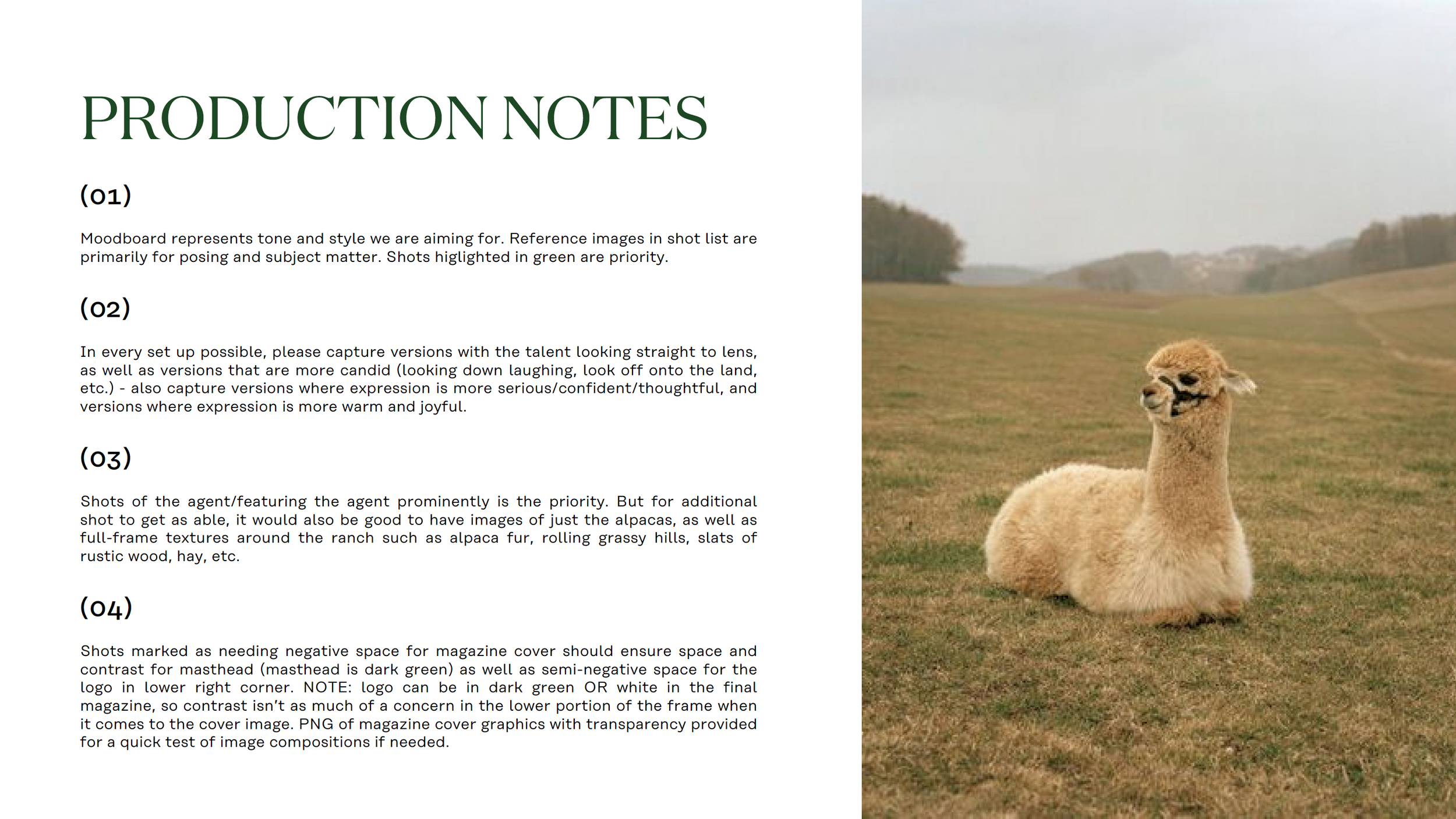 PRODUCTION NOTES

(01)

Moodboard represents tone and style we are aiming for. Reference images in shot list are primarily for posing and subject matter. Shots higlighted in green are priority.

(02)

In every set up possible, please capture versions with the talent looking straight to lens, as well as versions that are more candid (looking down laughing, look off onto the land, etc.) - also capture versions where expression is more serious/confident/thoughtful, and versions where expression is more warm and joyful.

(03)

Shots of the agent/featuring the agent prominently is the priority. But for additional shot to get as able, it would also be good to have images of just the alpacas, as well as full-frame textures around the ranch such as alpaca fur, rolling grassy hills, slats of rustic wood, hay, etc.

(04)

Shots marked as needing negative space for magazine cover should ensure space and contrast for masthead (masthead is dark green) as well as semi-negative space for the logo in lower right corner. NOTE: logo can be in dark green OR white in the final magazine, so contrast isn't as much of a concern in the lower portion of the frame when it comes to the cover image. PNG of magazine cover graphics with transparency provided for a quick test of image compositions if needed.